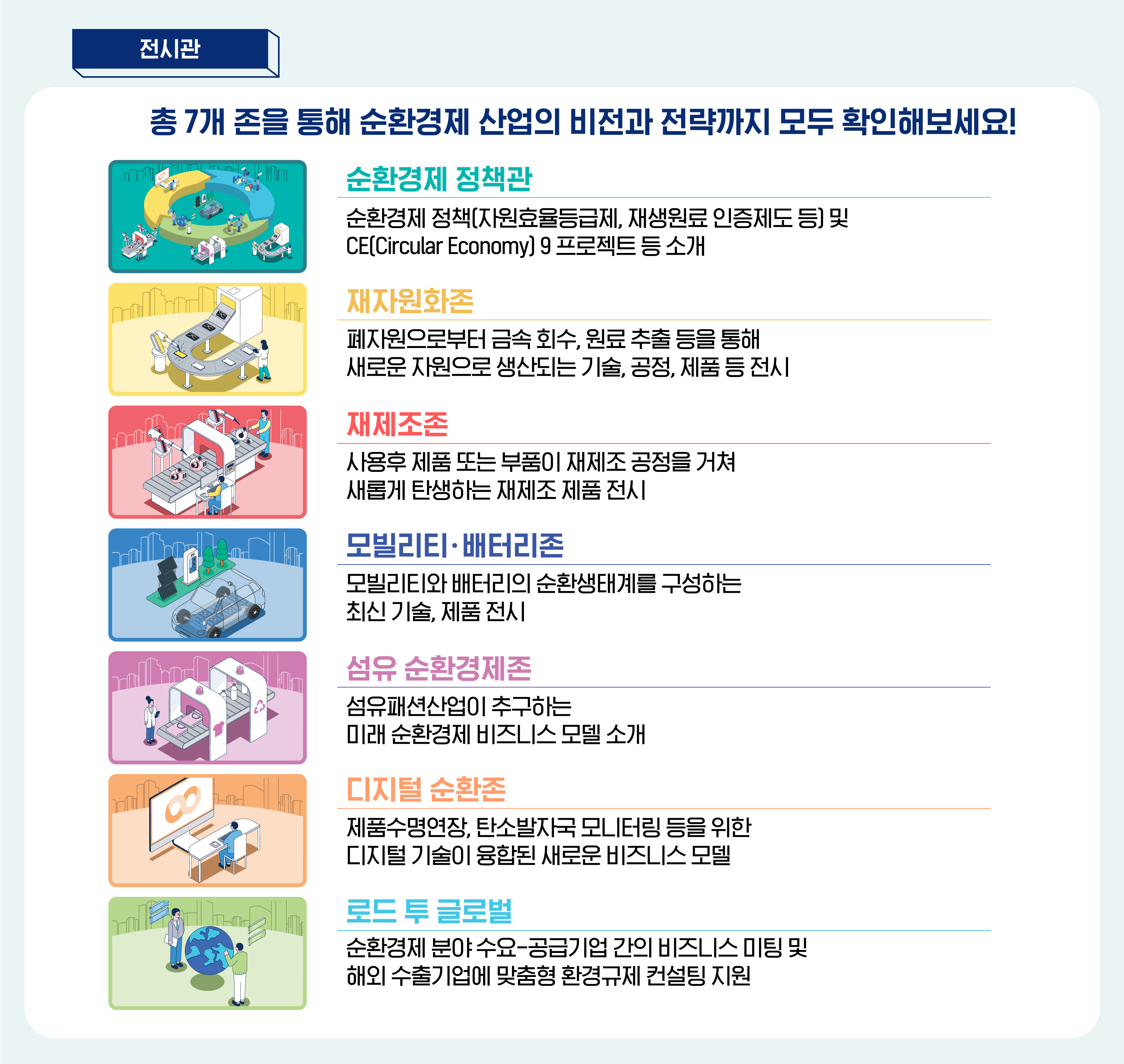 전시관

총 7개 존을 통해 순환경제 산업의 비전과 전략까지 모두 확인해보세요!

순환경제 정책관

순환경제 정책(자원효율등급제, 재생원료 인증제도 등) 및
CE(Circular Economy) 9 프로젝트 등 소개

재자원화존

폐자원으로부터 금속 회수, 원료 추출 등을 통해
새로운 자원으로 생산되는 기술, 공정, 제품 등 전시

재제조존

사용후 제품 또는 부품이 재제조 공정을 거쳐
새롭게 탄생하는 재제조 제품 전시

모빌리티·배터리존

모빌리티와 배터리의 순환생태계를 구성하는
최신 기술, 제품 전시

섬유 순환경제존

섬유패션산업이 추구하는
미래 순환경제 비즈니스 모델 소개

디지털 순환존

제품수명연장, 탄소발자국 모니터링 등을 위한
디지털 기술이 융합된 새로운 비즈니스 모델

로드 투 글로벌

순환경제 분야 수요-공급기업 간의 비즈니스 미팅 및
해외 수출기업에 맞춤형 환경규제 컨설팅 지원